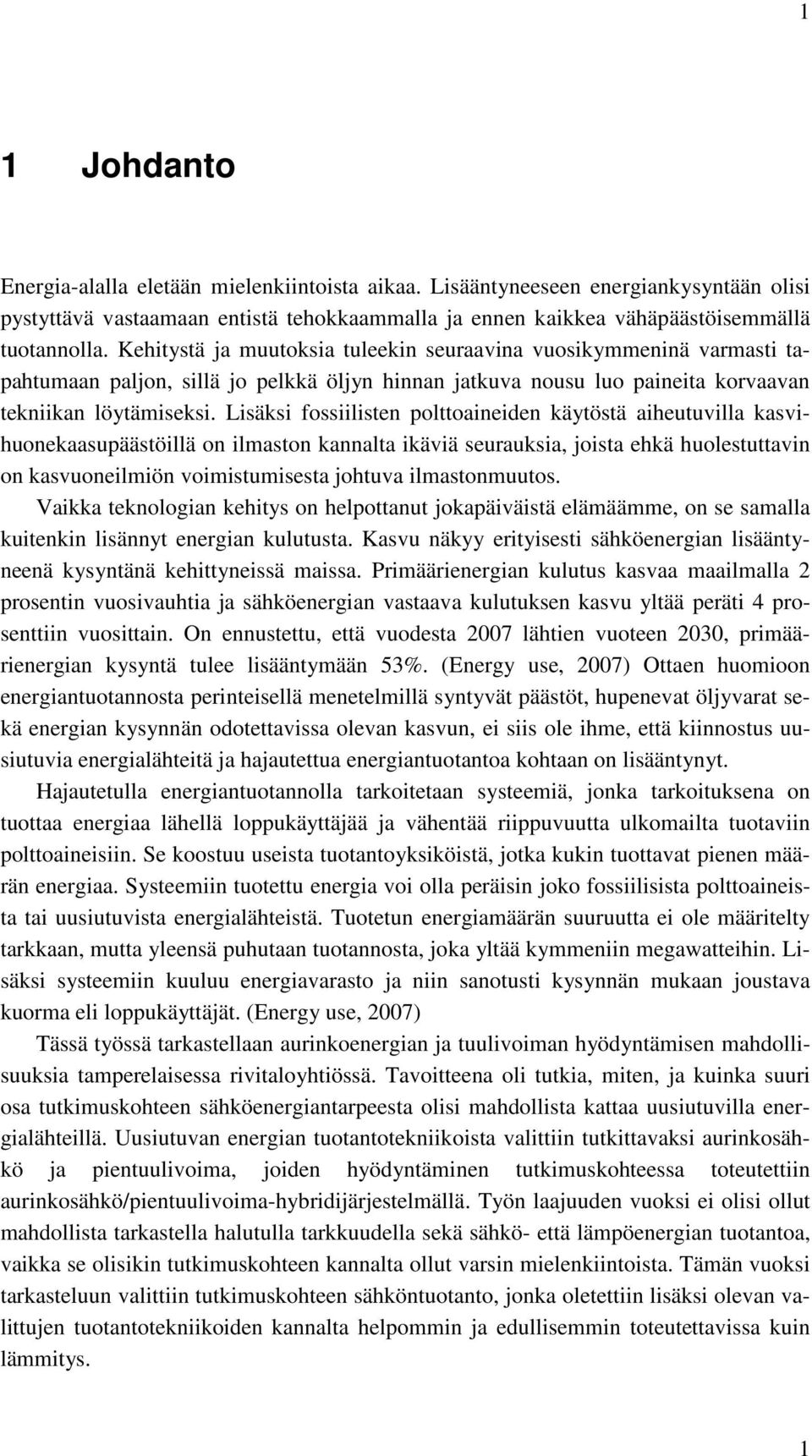 1

1 Johdanto

Energia-alalla eletään mielenkiintoista aikaa. Lisääntyneeseen energiankysyntään olisi pystyttävä vastaamaan entistä tehokkaammalla ja ennen kaikkea vähäpäästöisemmällä tuotannolla. Kehitystä ja muutoksia tuleekin seuraavina vuosikymmeninä varmasti tapahtumaan paljon, sillä jo pelkkä öljyn hinnan jatkuva nousu luo paineita korvaavan tekniikan löytämiseksi. Lisäksi fossiilisten polttoaineiden käytöstä aiheutuvilla kasvihuonekaasupäästöillä on ilmaston kannalta ikäviä seurauksia, joista ehkä huolestuttavin on kasvuoneilmiön voimistumisesta johtuva ilmastonmuutos.

Vaikka teknologian kehitys on helpottanut jokapäiväistä elämäämme, on se samalla kuitenkin lisännyt energian kulutusta. Kasvu näkyy erityisesti sähköenergian lisääntyneenä kysyntänä kehittyneissä maissa. Primäärienergian kulutus kasvaa maailmalla 2 prosentin vuosivauhtia ja sähköenergian vastaava kulutuksen kasvu yltää peräti 4 prosenttiin vuosittain. On ennustettu, että vuodesta 2007 lähtien vuoteen 2030, primäärienergian kysyntä tulee lisääntymään 53%. (Energy use, 2007) Ottaen huomioon energiantuotannosta perinteisellä menetelmillä syntyvät päästöt, hupenevat öljyvarat sekä energian kysynnän odotettavissa olevan kasvun, ei siis ole ihme, että kiinnostus uusiutuvia energialähteitä ja hajautettua energiantuotantoa kohtaan on lisääntynyt.

Hajautetulla energiantuotannolla tarkoitetaan systeemiä, jonka tarkoituksena on tuottaa energiaa lähellä loppukäyttäjää ja vähentää riippuvuutta ulkomailta tuotaviin polttoaineisiin. Se koostuu useista tuotantoyksiköistä, jotka kukin tuottavat pienen määrän energiaa. Systeemiin tuotettu energia voi olla peräisin joko fossiilisista polttoaineista tai uusiutuvista energialähteistä. Tuotetun energiamäärän suuruutta ei ole määritelty tarkkaan, mutta yleensä puhutaan tuotannosta, joka yltää kymmeniin megawatteihin. Lisäksi systeemiin kuuluu energiavarasto ja niin sanotusti kysynnän mukaan joustava kuorma eli loppukäyttäjät. (Energy use, 2007)

Tässä työssä tarkastellaan aurinkoenergian ja tuulivoiman hyödyntämisen mahdollisuuksia tamperelaisessa rivitaloyhtiössä. Tavoitteena oli tutkia, miten, ja kuinka suuri osa tutkimuskohteen sähköenergiantarpeesta olisi mahdollista kattaa uusiutuvilla energialähteillä. Uusiutuvan energian tuotantotekniikoista valittiin tutkittavaksi aurinkosähkö ja pientuulivoima, joiden hyödyntäminen tutkimuskohteessa toteutettiin aurinkosähkö/pientuulivoima-hybridijärjestelmällä. Työn laajuuden vuoksi ei olisi ollut mahdollista tarkastella halutulla tarkkuudella sekä sähkö- että lämpöenergian tuotantoa, vaikka se olisikin tutkimuskohteen kannalta ollut varsin mielenkiintoista. Tämän vuoksi tarkasteluun valittiin tutkimuskohteen sähköntuotanto, jonka oletettiin lisäksi olevan valittujen tuotantotekniikoiden kannalta helpommin ja edullisemmin toteutettavissa kuin lämmitys.

1